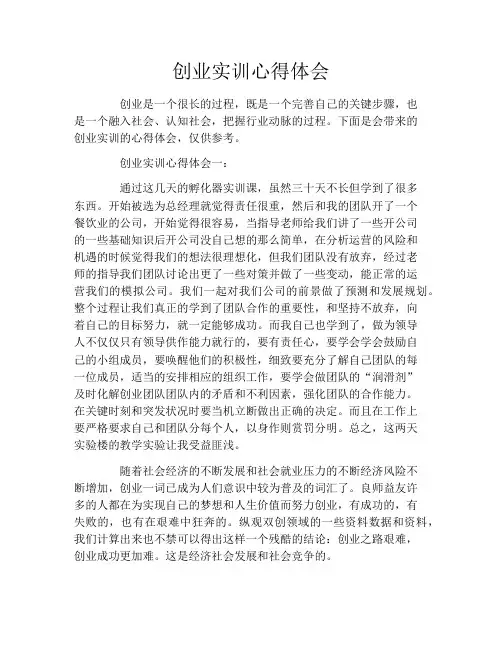 创业实训心得体会

创业是一个很长的过程，既是一个完善自己的关键步骤，也是一个融入社会、认知社会，把握行业动脉的过程。下面是会带来的创业实训的心得体会，仅供参考。

创业实训心得体会一：

通过这几天的孵化器实训课，虽然三十天不长但学到了很多东西。开始被选为总经理就觉得责任很重，然后和我的团队开了一个餐饮业的公司，开始觉得很容易，当指导老师给我们讲了一些开公司的一些基础知识后开公司没自己想的那么简单，在分析运营的风险和机遇的时候觉得我们的想法很理想化，但我们团队没有放弃，经过老师的指导我们团队讨论出更了一些对策并做了一些变动，能正常的运营我们的模拟公司。我们一起对我们公司的前景做了预测和发展规划。整个过程让我们真正的学到了团队合作的重要性，和坚持不放弃，向着自己的目标努力，就一定能够成功。而我自己也学到了，做为领导人不仅仅只有领导供作能力就行的，要有责任心，要学会学会鼓励自己的小组成员，要唤醒他们的积极性，细致要充分了解自己团队的每一位成员，适当的安排相应的组织工作，要学会做团队的“润滑剂”及时化解创业团队团队内的矛盾和不利因素，强化团队的合作能力。在关键时刻和突发状况时要当机立断做出正确的决定。而且在工作上要严格要求自己和团队分每个人，以身作则赏罚分明。总之，这两天实验楼的教学实验让我受益匪浅。

随着社会经济的不断发展和社会就业压力的不断经济风险不断增加，创业一词已成为人们意识中较为普及的词汇了。良师益友许多的人都在为实现自己的梦想和人生价值而努力创业，有成功的，有失败的，也有在艰难中狂奔的。纵观双创领域的一些资料数据和资料，我们计算出来也不禁可以得出这样一个残酷的结论：创业之路艰难，创业成功更加难。这是经济社会发展和社会竞争的。